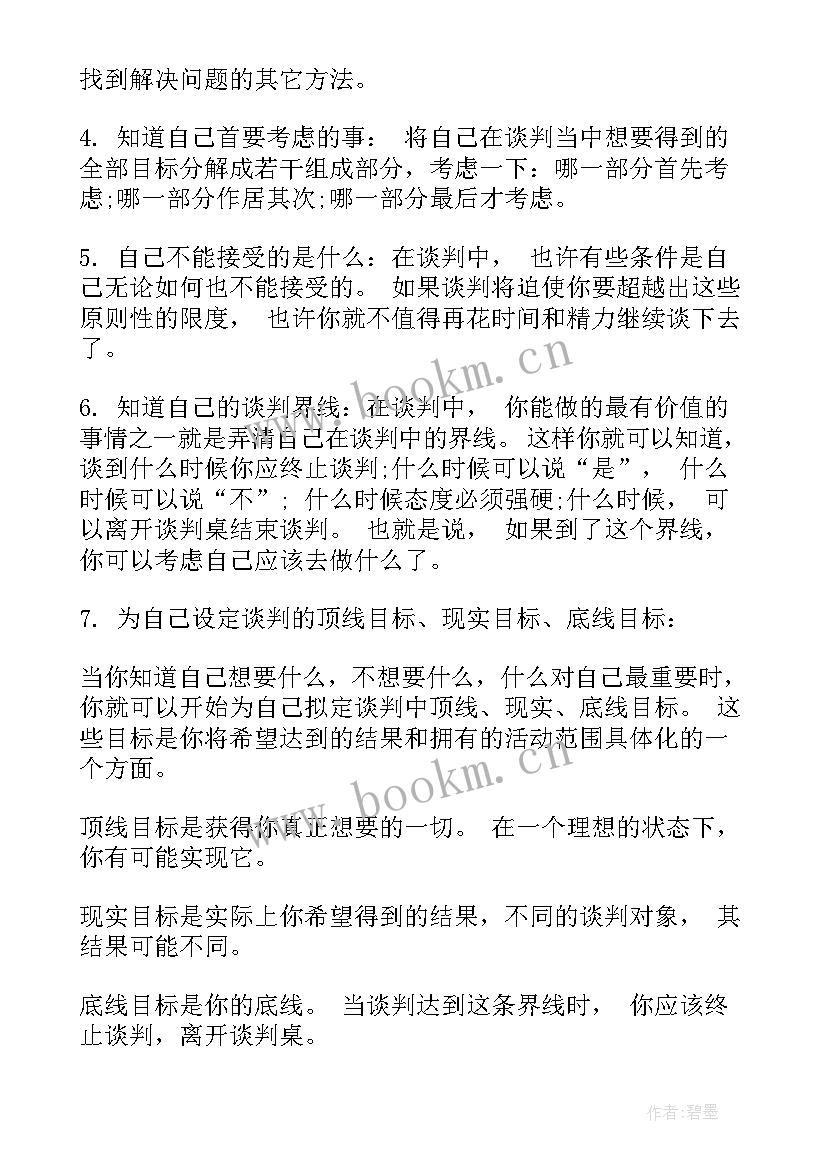 找到解决问题的其它方法。

4. 知道自己首要考虑的事： 将自己在谈判当中想要得到的全部目标分解成若干组成部分，考虑一下：哪一部分首先考虑;哪一部分作居其次;哪一部分最后才考虑。

5. 自己不能接受的是什么：在谈判中， 也许有些条件是自己无论如何也不能接受的。 如果谈判将迫使你要超越出这些原则性的限度， 也许你就不值得再花时间和精力继续谈下去了。

6. 知道自己的谈判界线：在谈判中， 你能做的最有价值的事情之一就是弄清自己在谈判中的界线。 这样你就可以知道，谈到什么时候你应终止谈判;什么时候可以说“是”， 什么时候可以说“不”; 什么时候态度必须强硬;什么时候， 可以离开谈判桌结束谈判。 也就是说， 如果到了这个界线，你可以考虑自己应该去做什么了。

7. 为自己设定谈判的顶线目标、现实目标、底线目标：

当你知道自己想要什么，不想要什么，什么对自己最重要时，你就可以开始为自己拟定谈判中顶线、现实、底线目标。 这些目标是你将希望达到的结果和拥有的活动范围具体化的一个方面。

顶线目标是获得你真正想要的一切。 在一个理想的状态下，你有可能实现它。

现实目标是实际上你希望得到的结果，不同的谈判对象， 其结果可能不同。

底线目标是你的底线。 当谈判达到这条界线时， 你应该终止谈判，离开谈判桌。

www.bookm.cn

www.bookm.cn

作者:碧墨